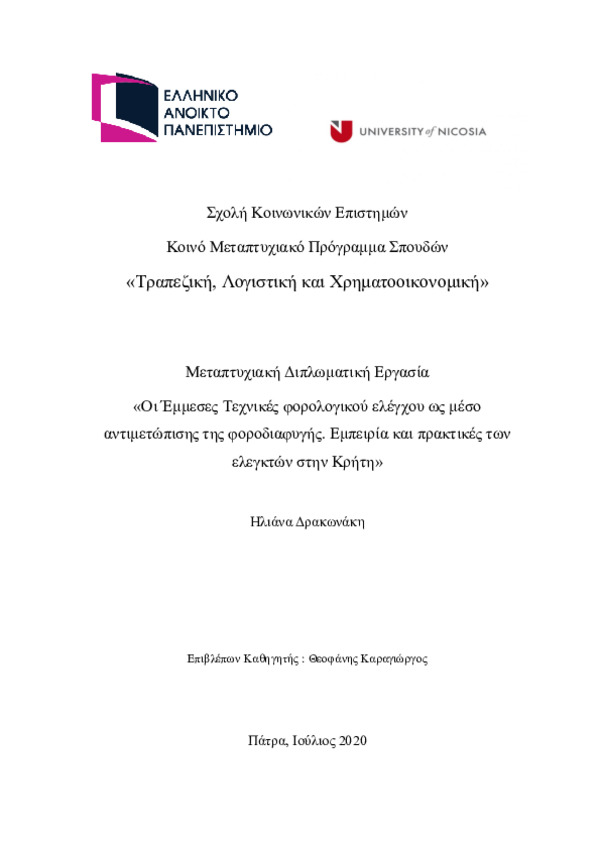 ΕΛΛΗΝΙΚΟ
ΑΝΟΙΚΤΟ
ΠΑΝΕΠΙΣΤΗΜΙΟ

UNIVERSITY of NICOSIA

Σχολή Κοινωνικών Επιστημών

Κοινό Μεταπτυχιακό Πρόγραμμα Σπουδών

«Τραπεζική, Λογιστική και Χρηματοοικονομική»

Μεταπτυχιακή Διπλωματική Εργασία

«Οι Έμμεσες Τεχνικές φορολογικού ελέγχου ως μέσο αντιμετώπισης της φοροδιαφυγής. Εμπειρία και πρακτικές των ελεγκτών στην Κρήτη»

Ηλιάνα Δρακωνάκη

Επιβλέπων Καθηγητής : Θεοφάνης Καραγιώργος

Πάτρα, Ιούλιος 2020